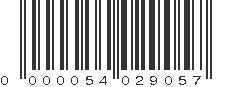 0 000054 029057